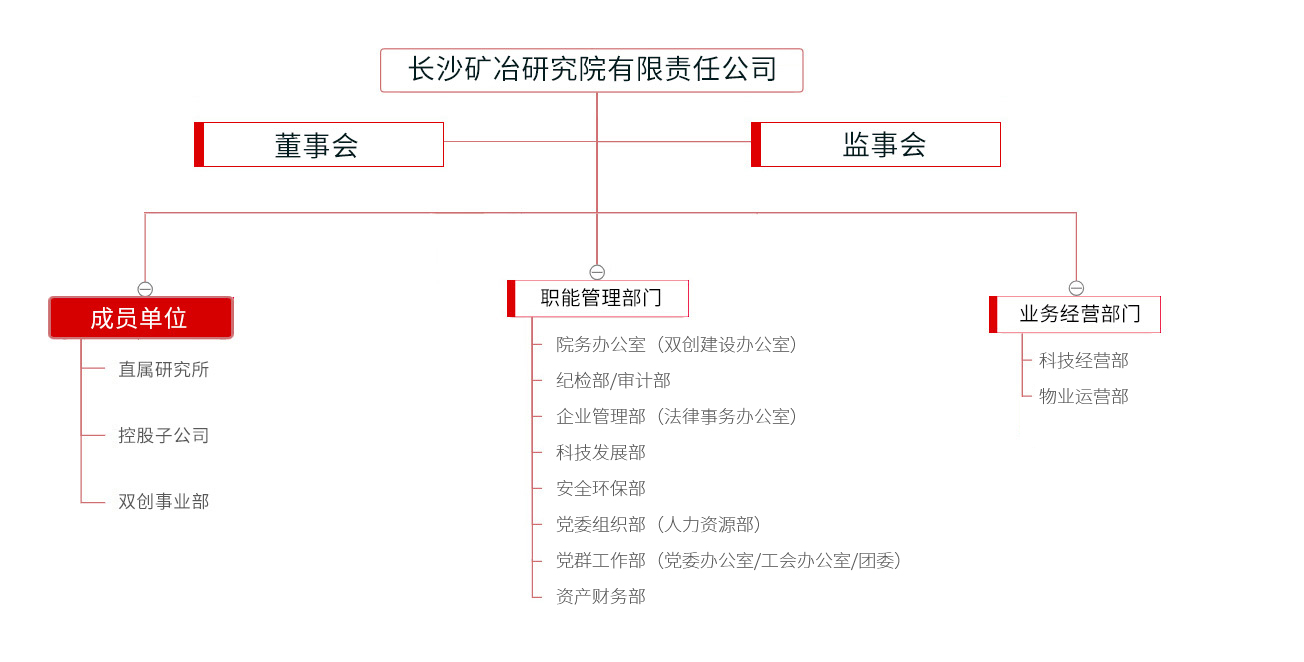 长沙矿冶研究院有限责任公司

董事会

监事会

成员单位

直属研究所

控股子公司

双创事业部

职能管理部门

院务办公室（双创建设办公室）

纪检部/审计部

企业管理部（法律事务办公室）

科技发展部

安全环保部

党委组织部（人力资源部）

党群工作部（党委办公室/工会办公室/团委）

资产财务部

业务经营部门

科技经营部

物业运营部